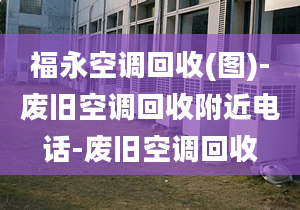 福永空调回收(图)-废旧空调回收附近电话-废旧空调回收